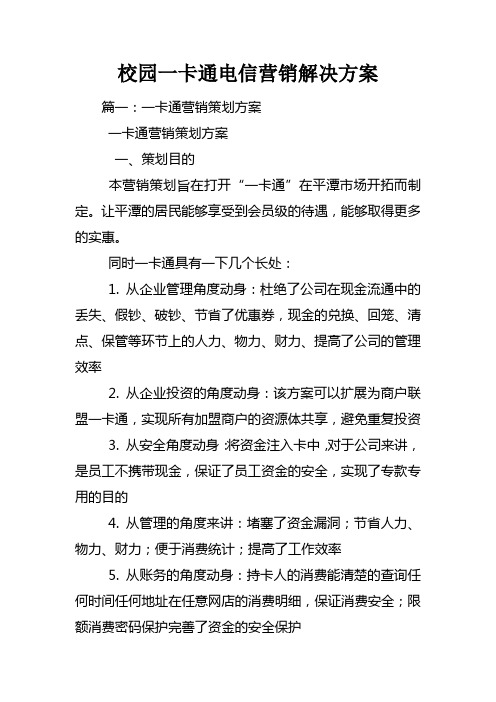 校园一卡通电信营销解决方案

篇一：一卡通营销策划方案

一卡通营销策划方案

一、策划目的

本营销策划旨在打开“一卡通”在平潭市场开拓而制定。让平潭的居民能够享受到会员级的待遇，能够取得更多的实惠。

同时一卡通具有一下几个长处：

1. 从企业管理角度动身：杜绝了公司在现金流通中的丢失、假钞、破钞、节省了优惠券，现金的兑换、回笼、清点、保管等环节上的人力、物力、财力、提高了公司的管理效率

2. 从企业投资的角度动身：该方案可以扩展为商户联盟一卡通，实现所有加盟商户的资源体共享，避免重复投资

3. 从安全角度动身：将资金注入卡中，对于公司来讲，是员工不携带现金，保证了员工资金的安全，实现了专款专用的目的

4. 从管理的角度来讲：堵塞了资金漏洞；节省人力、物力、财力；便于消费统计；提高了工作效率

5. 从账务的角度动身：持卡人的消费能清楚的查询任何时间任何地址在任意网店的消费明细，保证消费安全；限额消费密码保护完善了资金的安全保护